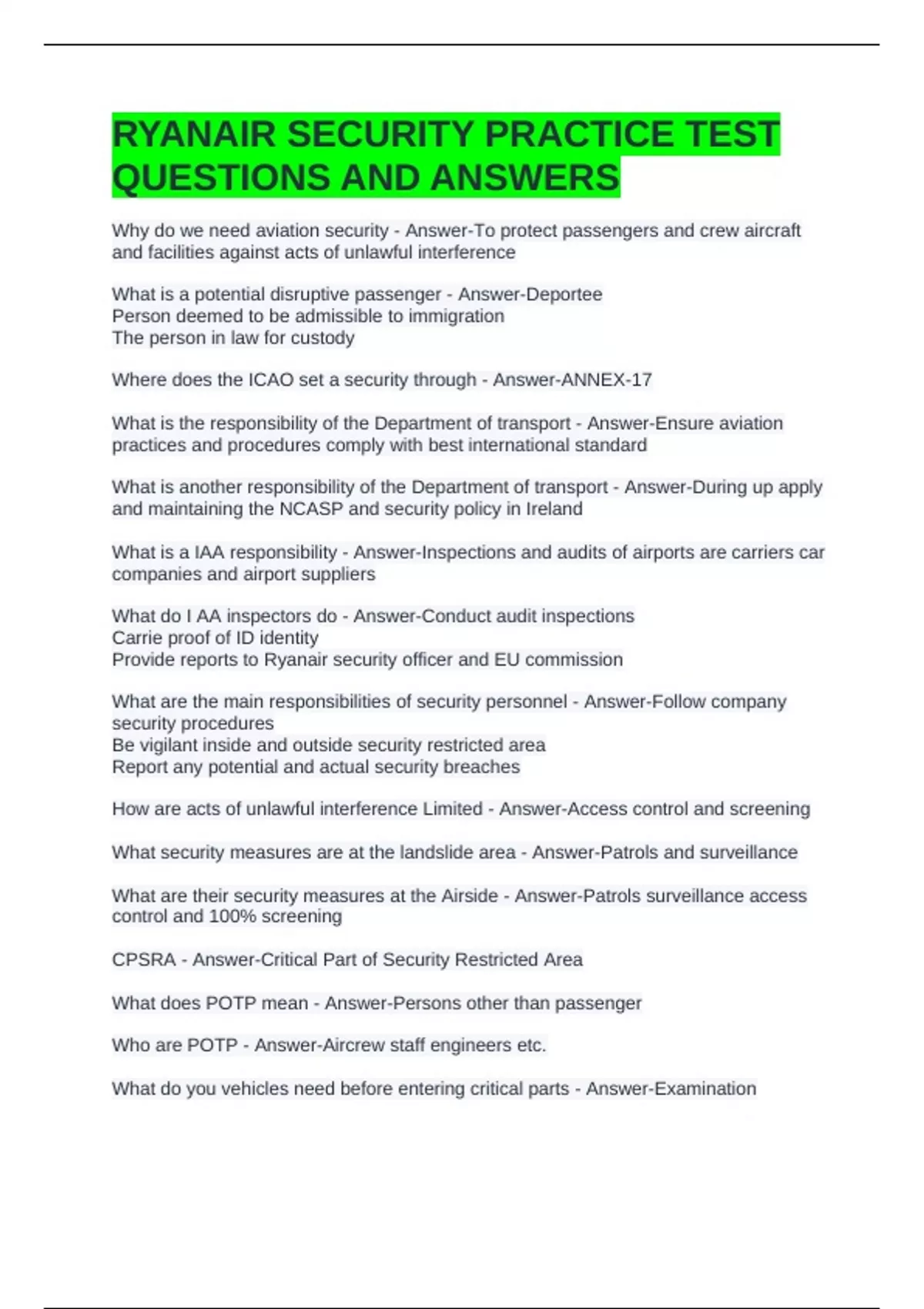 RYANAIR SECURITY PRACTICE TEST QUESTIONS AND ANSWERS

Why do we need aviation security - Answer-To protect passengers and crew aircraft and facilities against acts of unlawful interference

What is a potential disruptive passenger - Answer-Deportee
Person deemed to be admissible to immigration
The person in law for custody

Where does the ICAO set a security through - Answer-ANNEX-17

What is the responsibility of the Department of transport - Answer-Ensure aviation practices and procedures comply with best international standard

What is another responsibility of the Department of transport - Answer-During up apply and maintaining the NCASP and security policy in Ireland

What is a IAA responsibility - Answer-Inspections and audits of airports are carriers car companies and airport suppliers

What do I AA inspectors do - Answer-Conduct audit inspections
Carrie proof of ID identity
Provide reports to Ryanair security officer and EU commission

What are the main responsibilities of security personnel - Answer-Follow company security procedures
Be vigilant inside and outside security restricted area
Report any potential and actual security breaches

How are acts of unlawful interference Limited - Answer-Access control and screening

What security measures are at the landslide area - Answer-Patrols and surveillance

What are their security measures at the Airside - Answer-Patrols surveillance access control and 100% screening

CPSRA - Answer-Critical Part of Security Restricted Area

What does POTP mean - Answer-Persons other than passenger

Who are POTP - Answer-Aircrew staff engineers etc.

What do you vehicles need before entering critical parts - Answer-Examination